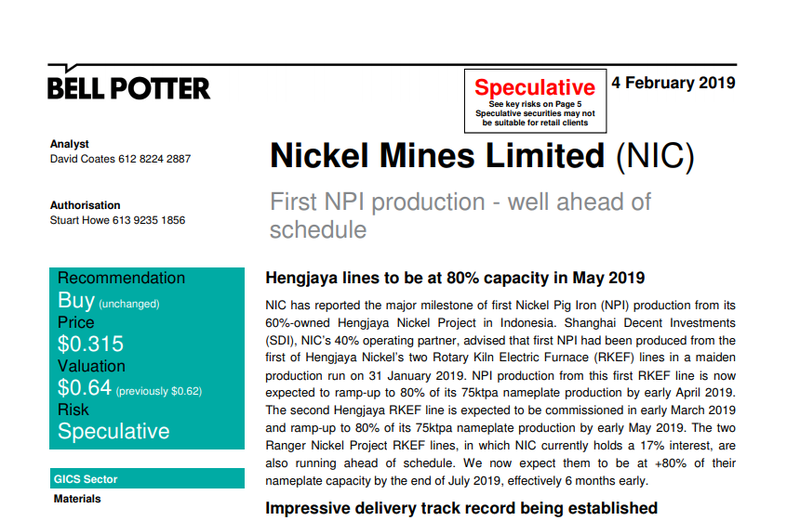 BELL POTTER

Speculative
See key risks on Page 5
Speculative securities may not be suitable for retail clients

4 February 2019

Analyst
David Coates 612 8224 2887

Authorisation
Stuart Howe 613 9235 1856

Recommendation
Buy (unchanged)
Price
$0.315
Valuation
$0.64 (previously $0.62)
Risk
Speculative

GICS Sector
Materials

Nickel Mines Limited (NIC)

First NPI production - well ahead of schedule

Hengjaya lines to be at 80% capacity in May 2019

NIC has reported the major milestone of first Nickel Pig Iron (NPI) production from its 60%-owned Hengjaya Nickel Project in Indonesia. Shanghai Decent Investments (SDI), NIC's 40% operating partner, advised that first NPI had been produced from the first of Hengjaya Nickel's two Rotary Kiln Electric Furnace (RKEF) lines in a maiden production run on 31 January 2019. NPI production from this first RKEF line is now expected to ramp-up to 80% of its 75ktpa nameplate production by early April 2019. The second Hengjaya RKEF line is expected to be commissioned in early March 2019 and ramp-up to 80% of its 75ktpa nameplate production by early May 2019. The two Ranger Nickel Project RKEF lines, in which NIC currently holds a 17% interest, are also running ahead of schedule. We now expect them to be at +80% of their nameplate capacity by the end of July 2019, effectively 6 months early.

Impressive delivery track record being established